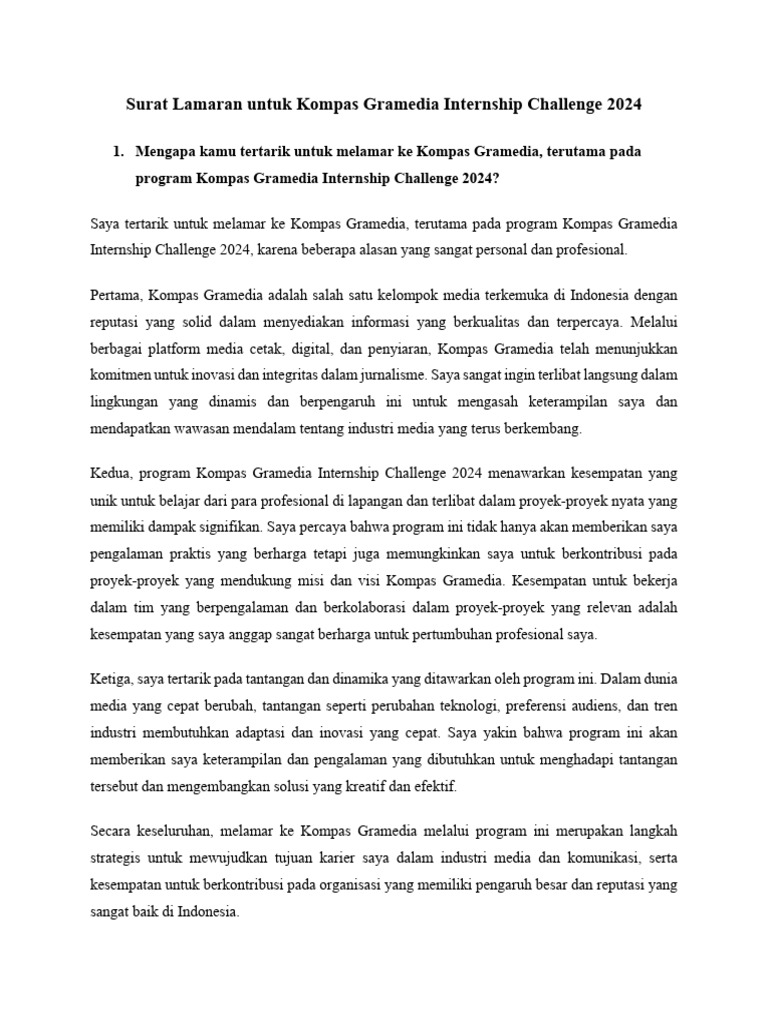 Surat Lamaran untuk Kompas Gramedia Internship Challenge 2024

1. Mengapa kamu tertarik untuk melamar ke Kompas Gramedia, terutama pada program Kompas Gramedia Internship Challenge 2024?

Saya tertarik untuk melamar ke Kompas Gramedia, terutama pada program Kompas Gramedia Internship Challenge 2024, karena beberapa alasan yang sangat personal dan profesional.

Pertama, Kompas Gramedia adalah salah satu kelompok media terkemuka di Indonesia dengan reputasi yang solid dalam menyediakan informasi yang berkualitas dan terpercaya. Melalui berbagai platform media cetak, digital, dan penyiaran, Kompas Gramedia telah menunjukkan komitmen untuk inovasi dan integritas dalam jurnalisme. Saya sangat ingin terlibat langsung dalam lingkungan yang dinamis dan berpengaruh ini untuk mengasah keterampilan saya dan mendapatkan wawasan mendalam tentang industri media yang terus berkembang.

Kedua, program Kompas Gramedia Internship Challenge 2024 menawarkan kesempatan yang unik untuk belajar dari para profesional di lapangan dan terlibat dalam proyek-proyek nyata yang memiliki dampak signifikan. Saya percaya bahwa program ini tidak hanya akan memberikan saya pengalaman praktis yang berharga tetapi juga memungkinkan saya untuk berkontribusi pada proyek-proyek yang mendukung misi dan visi Kompas Gramedia. Kesempatan untuk bekerja dalam tim yang berpengalaman dan berkolaborasi dalam proyek-proyek yang relevan adalah kesempatan yang saya anggap sangat berharga untuk pertumbuhan profesional saya.

Ketiga, saya tertarik pada tantangan dan dinamika yang ditawarkan oleh program ini. Dalam dunia media yang cepat berubah, tantangan seperti perubahan teknologi, preferensi audiens, dan tren industri membutuhkan adaptasi dan inovasi yang cepat. Saya yakin bahwa program ini akan memberikan saya keterampilan dan pengalaman yang dibutuhkan untuk menghadapi tantangan tersebut dan mengembangkan solusi yang kreatif dan efektif.

Secara keseluruhan, melamar ke Kompas Gramedia melalui program ini merupakan langkah strategis untuk mewujudkan tujuan karier saya dalam industri media dan komunikasi, serta kesempatan untuk berkontribusi pada organisasi yang memiliki pengaruh besar dan reputasi yang sangat baik di Indonesia.